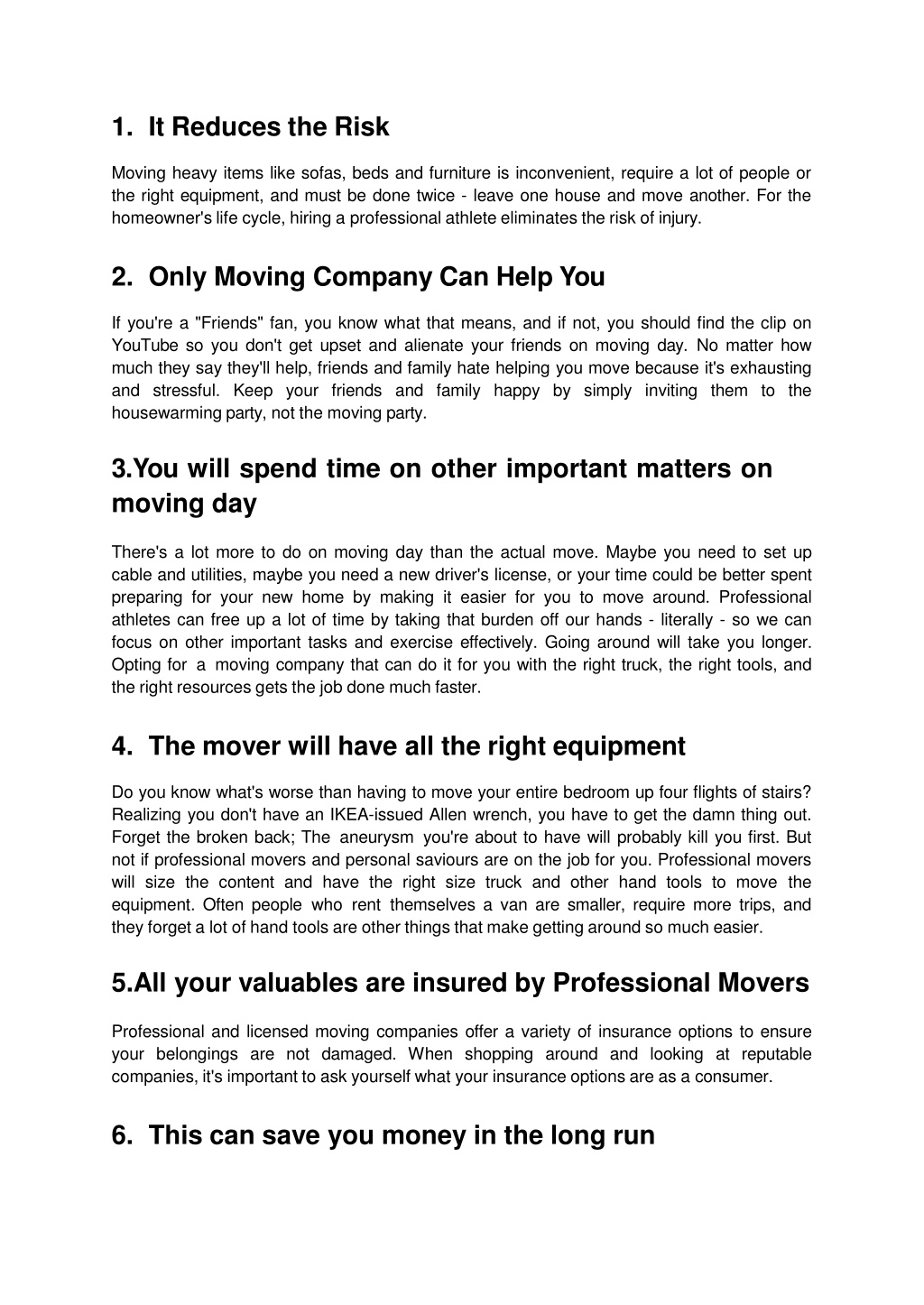 1. It Reduces the Risk

Moving heavy items like sofas, beds and furniture is inconvenient, require a lot of people or the right equipment, and must be done twice - leave one house and move another. For the homeowner's life cycle, hiring a professional athlete eliminates the risk of injury.

2. Only Moving Company Can Help You

If you're a "Friends" fan, you know what that means, and if not, you should find the clip on YouTube so you don't get upset and alienate your friends on moving day. No matter how much they say they'll help, friends and family hate helping you move because it's exhausting and stressful. Keep your friends and family happy by simply inviting them to the housewarming party, not the moving party.

3.You will spend time on other important matters on moving day

There's a lot more to do on moving day than the actual move. Maybe you need to set up cable and utilities, maybe you need a new driver's license, or your time could be better spent preparing for your new home by making it easier for you to move around. Professional athletes can free up a lot of time by taking that burden off our hands - literally - so we can focus on other important tasks and exercise effectively. Going around will take you longer. Opting for a moving company that can do it for you with the right truck, the right tools, and the right resources gets the job done much faster.

4. The mover will have all the right equipment

Do you know what's worse than having to move your entire bedroom up four flights of stairs? Realizing you don't have an IKEA-issued Allen wrench, you have to get the damn thing out. Forget the broken back; The aneurysm you're about to have will probably kill you first. But not if professional movers and personal saviours are on the job for you. Professional movers will size the content and have the right size truck and other hand tools to move the equipment. Often people who rent themselves a van are smaller, require more trips, and they forget a lot of hand tools are other things that make getting around so much easier.

5.All your valuables are insured by Professional Movers

Professional and licensed moving companies offer a variety of insurance options to ensure your belongings are not damaged. When shopping around and looking at reputable companies, it's important to ask yourself what your insurance options are as a consumer.

6. This can save you money in the long run